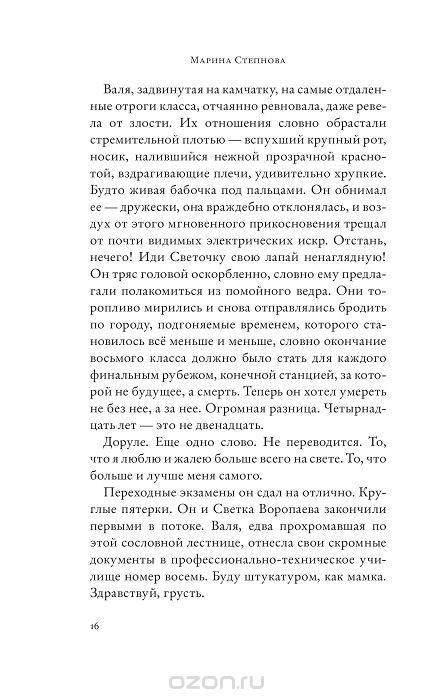 Марина Степнова

Валя, задвинутая на камчатку, на самые отдаленные отроги класса, отчаянно ревновала, даже ревела от злости. Их отношения словно обрастали стремительной плотью — вспухший крупный рот, носик, налившийся нежной прозрачной краснотой, вздрагивающие плечи, удивительно хрупкие. Будто живая бабочка под пальцами. Он обнимал ее — дружески, она враждебно отклонялась, и воздух от этого мгновенного прикосновения трещал от почти видимых электрических искр. Отстань, нечего! Иди Светочку свою лапай ненаглядную! Он тряс головой оскорбленно, словно ему предлагали полакомиться из помойного ведра. Они торопливо мирились и снова отправлялись бродить по городу, подгоняемые временем, которого становилось всё меньше и меньше, словно окончание восьмого класса должно было стать для каждого финальным рубежом, конечной станцией, за которой не будущее, а смерть. Теперь он хотел умереть не без нее, а за нее. Огромная разница. Четырнадцать лет — это не двенадцать.

Доруле. Еще одно слово. Не переводится. То, что я люблю и жалею больше всего на свете. То, что больше и лучше меня самого.

Переходные экзамены он сдал на отлично. Круглые пятерки. Он и Светка Воропаева закончили первыми в потоке. Валя, едва прохромавшая по этой сословной лестнице, отнесла свои скромные документы в профессионально-техническое училище номер восемь. Буду штукатуром, как мамка. Здравствуй, грусть.

16

ozon.ru